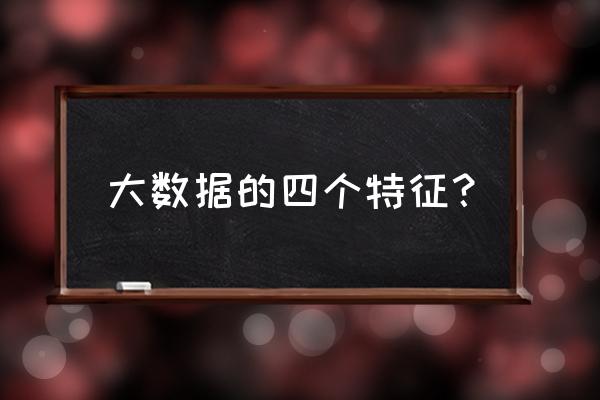 大数据的四个特征？